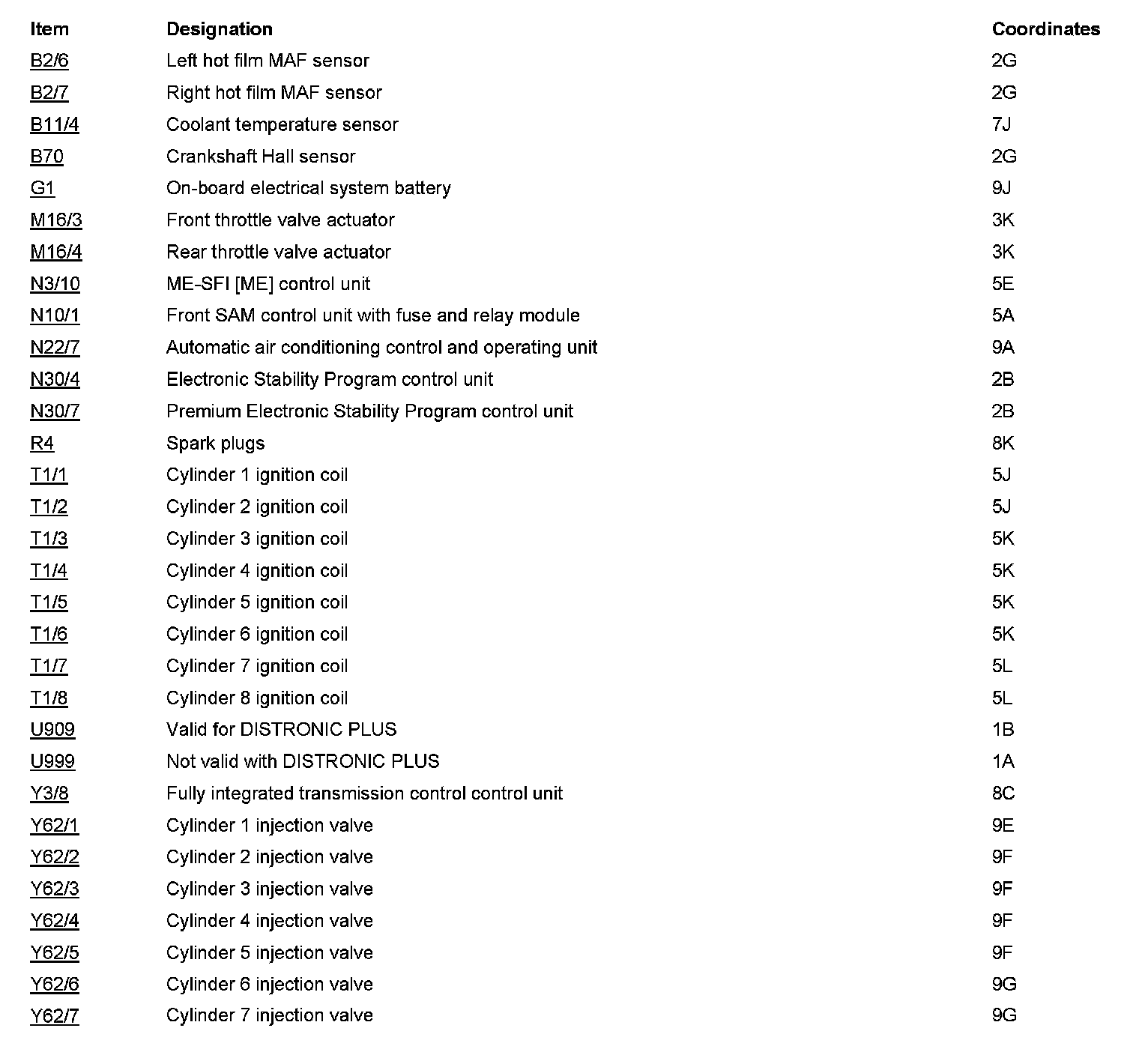 | Item | Designation | Coordinates |
|---|---|---|
| B2/6 | Left hot film MAF sensor | 2G |
| B2/7 | Right hot film MAF sensor | 2G |
| B11/4 | Coolant temperature sensor | 7J |
| B70 | Crankshaft Hall sensor | 2G |
| G1 | On-board electrical system battery | 9J |
| M16/3 | Front throttle valve actuator | 3K |
| M16/4 | Rear throttle valve actuator | 3K |
| N3/10 | ME-SFI [ME] control unit | 5E |
| N10/1 | Front SAM control unit with fuse and relay module | 5A |
| N22/7 | Automatic air conditioning control and operating unit | 9A |
| N30/4 | Electronic Stability Program control unit | 2B |
| N30/7 | Premium Electronic Stability Program control unit | 2B |
| R4 | Spark plugs | 8K |
| T1/1 | Cylinder 1 ignition coil | 5J |
| T1/2 | Cylinder 2 ignition coil | 5J |
| T1/3 | Cylinder 3 ignition coil | 5K |
| T1/4 | Cylinder 4 ignition coil | 5K |
| T1/5 | Cylinder 5 ignition coil | 5K |
| T1/6 | Cylinder 6 ignition coil | 5K |
| T1/7 | Cylinder 7 ignition coil | 5L |
| T1/8 | Cylinder 8 ignition coil | 5L |
| U909 | Valid for DISTRONIC PLUS | 1B |
| U999 | Not valid with DISTRONIC PLUS | 1A |
| Y3/8 | Fully integrated transmission control control unit | 8C |
| Y62/1 | Cylinder 1 injection valve | 9E |
| Y62/2 | Cylinder 2 injection valve | 9F |
| Y62/3 | Cylinder 3 injection valve | 9F |
| Y62/4 | Cylinder 4 injection valve | 9F |
| Y62/5 | Cylinder 5 injection valve | 9F |
| Y62/6 | Cylinder 6 injection valve | 9G |
| Y62/7 | Cylinder 7 injection valve | 9G |